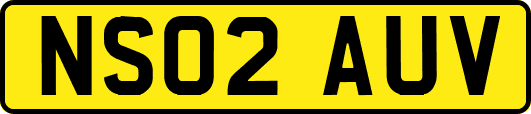 NS02 AUV